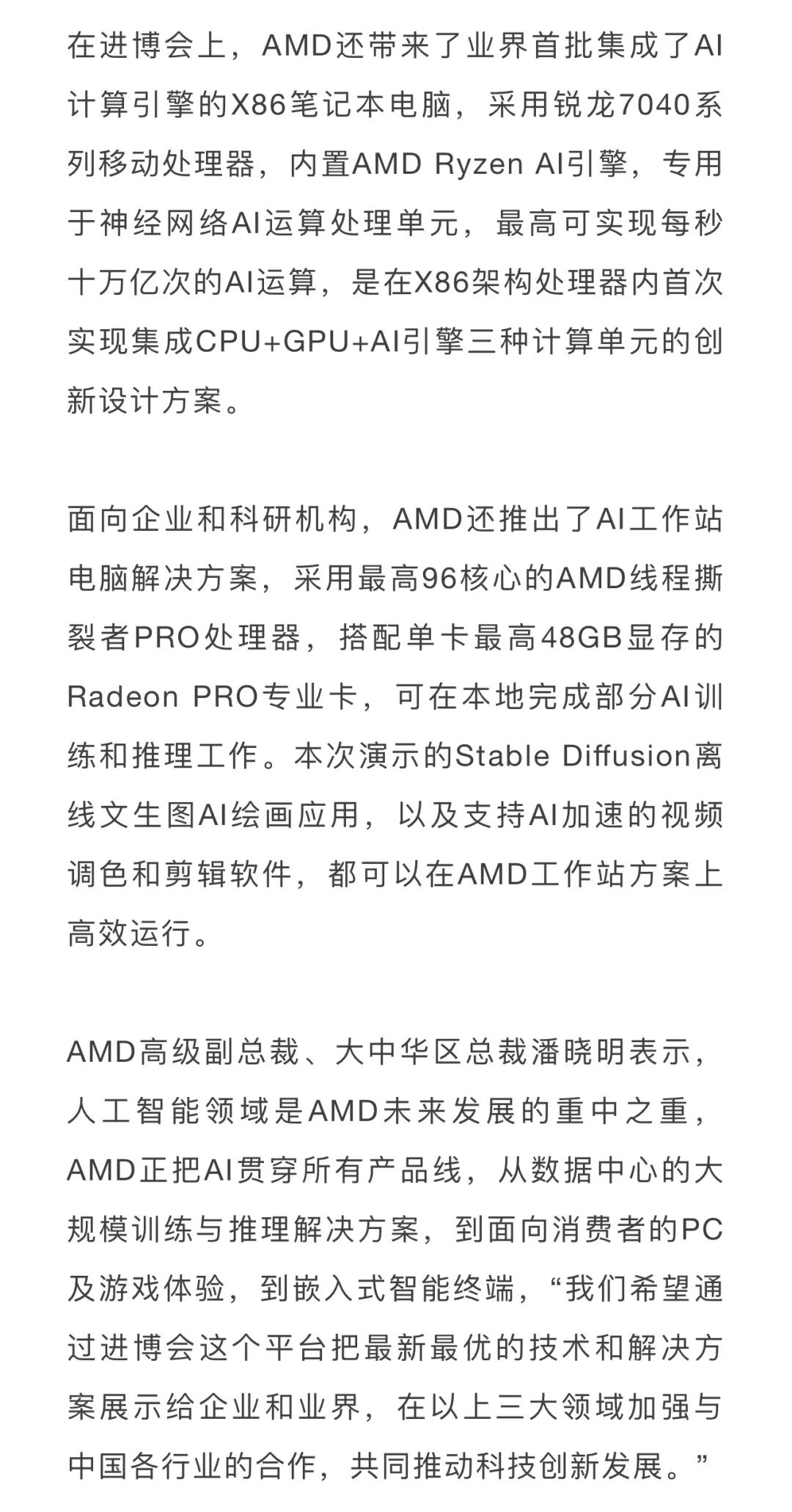 在进博会上，AMD还带来了业界首批集成了AI计算引擎的X86笔记本电脑，采用锐龙7040系列移动处理器，内置AMD Ryzen AI引擎，专用于神经网络AI运算处理单元，最高可实现每秒十万亿次的AI运算，是在X86架构处理器内首次实现集成CPU+GPU+AI引擎三种计算单元的创新设计方案。

面向企业和科研机构，AMD还推出了AI工作站电脑解决方案，采用最高96核心的AMD线程撕裂者PRO处理器，搭配单卡最高48GB显存的Radeon PRO专业卡，可在本地完成部分AI训练和推理工作。本次演示的Stable Diffusion离线文生图AI绘画应用，以及支持AI加速的视频调色和剪辑软件，都可以在AMD工作站方案上高效运行。

AMD高级副总裁、大中华区总裁潘晓明表示，人工智能领域是AMD未来发展的重中之重，AMD正把AI贯穿所有产品线，从数据中心的大规模训练与推理解决方案，到面向消费者的PC及游戏体验，到嵌入式智能终端，“我们希望通过进博会这个平台把最新最优的技术和解决方案展示给企业和业界，在以上三大领域加强与中国各行业的合作，共同推动科技创新发展。”